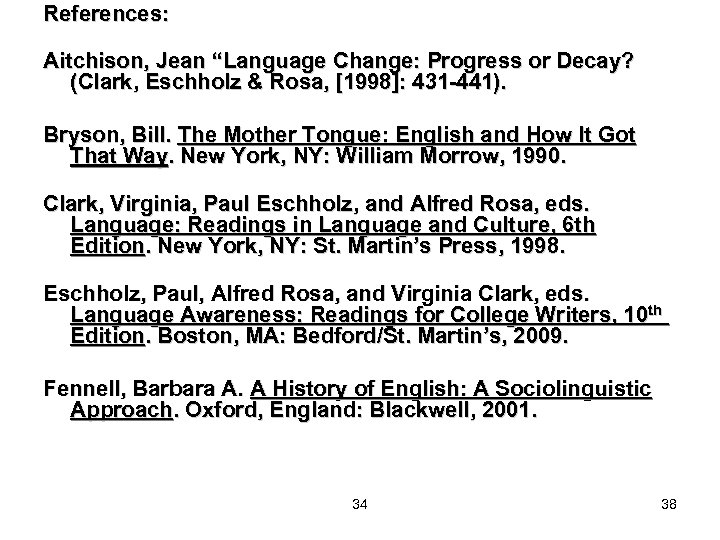 References:

Aitchison, Jean “Language Change: Progress or Decay? (Clark, Eschholz & Rosa, [1998]: 431-441).

Bryson, Bill. The Mother Tongue: English and How It Got That Way. New York, NY: William Morrow, 1990.

Clark, Virginia, Paul Eschholz, and Alfred Rosa, eds. Language: Readings in Language and Culture, 6th Edition. New York, NY: St. Martin’s Press, 1998.

Eschholz, Paul, Alfred Rosa, and Virginia Clark, eds. Language Awareness: Readings for College Writers, 10$^{th}$ Edition. Boston, MA: Bedford/St. Martin’s, 2009.

Fennell, Barbara A. A History of English: A Sociolinguistic Approach. Oxford, England: Blackwell, 2001.

34

38